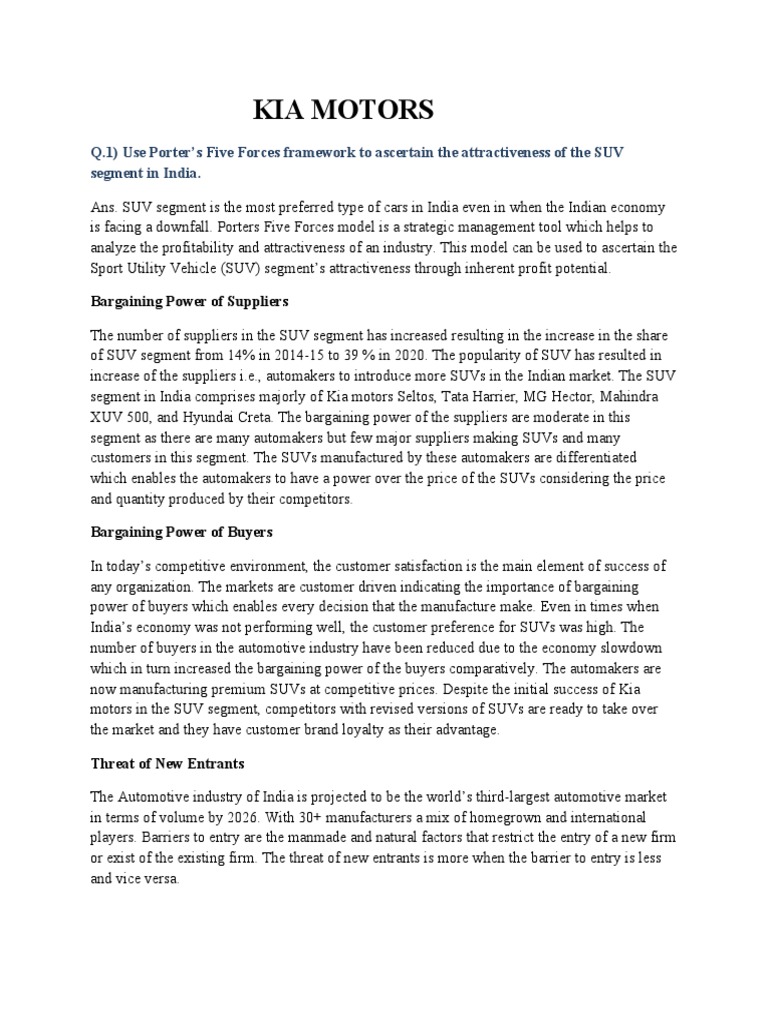 KIA MOTORS

Q.1) Use Porter's Five Forces framework to ascertain the attractiveness of the SUV segment in India.

Ans. SUV segment is the most preferred type of cars in India even in when the Indian economy is facing a downfall. Porters Five Forces model is a strategic management tool which helps to analyze the profitability and attractiveness of an industry. This model can be used to ascertain the Sport Utility Vehicle (SUV) segment's attractiveness through inherent profit potential.

Bargaining Power of Suppliers

The number of suppliers in the SUV segment has increased resulting in the increase in the share of SUV segment from 14% in 2014-15 to 39 % in 2020. The popularity of SUV has resulted in increase of the suppliers i.e., automakers to introduce more SUVs in the Indian market. The SUV segment in India comprises majorly of Kia motors Seltos, Tata Harrier, MG Hector, Mahindra XUV 500, and Hyundai Creta. The bargaining power of the suppliers are moderate in this segment as there are many automakers but few major suppliers making SUVs and many customers in this segment. The SUVs manufactured by these automakers are differentiated which enables the automakers to have a power over the price of the SUVs considering the price and quantity produced by their competitors.

Bargaining Power of Buyers

In today's competitive environment, the customer satisfaction is the main element of success of any organization. The markets are customer driven indicating the importance of bargaining power of buyers which enables every decision that the manufacture make. Even in times when India's economy was not performing well, the customer preference for SUVs was high. The number of buyers in the automotive industry have been reduced due to the economy slowdown which in turn increased the bargaining power of the buyers comparatively. The automakers are now manufacturing premium SUVs at competitive prices. Despite the initial success of Kia motors in the SUV segment, competitors with revised versions of SUVs are ready to take over the market and they have customer brand loyalty as their advantage.

Threat of New Entrants

The Automotive industry of India is projected to be the world's third-largest automotive market in terms of volume by 2026. With 30+ manufacturers a mix of homegrown and international players. Barriers to entry are the manmade and natural factors that restrict the entry of a new firm or exist of the existing firm. The threat of new entrants is more when the barrier to entry is less and vice versa.